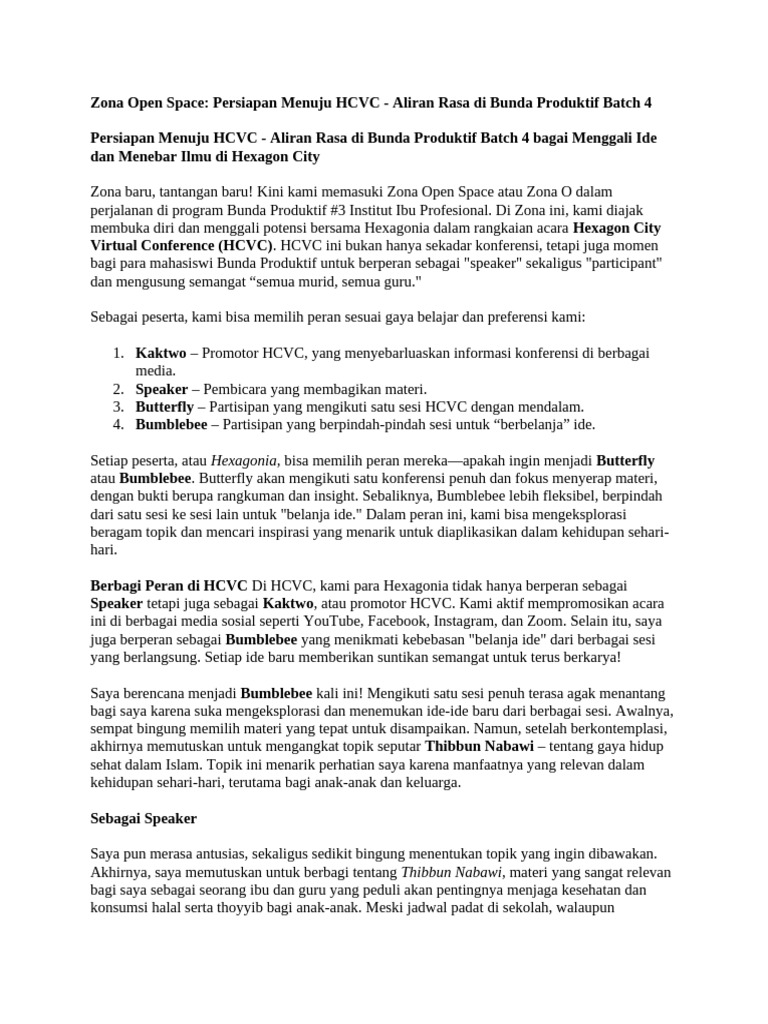 Zona Open Space: Persiapan Menuju HCVC - Aliran Rasa di Bunda Produktif Batch 4

Persiapan Menuju HCVC - Aliran Rasa di Bunda Produktif Batch 4 bagai Menggali Ide dan Menebar Ilmu di Hexagon City

Zona baru, tantangan baru! Kini kami memasuki Zona Open Space atau Zona O dalam perjalanan di program Bunda Produktif #3 Institut Ibu Profesional. Di Zona ini, kami diajak membuka diri dan menggali potensi bersama Hexagonia dalam rangkaian acara Hexagon City Virtual Conference (HCVC). HCVC ini bukan hanya sekadar konferensi, tetapi juga momen bagi para mahasiswi Bunda Produktif untuk berperan sebagai "speaker" sekaligus "participant" dan mengusung semangat "semua murid, semua guru."

Sebagai peserta, kami bisa memilih peran sesuai gaya belajar dan preferensi kami:

1. Kaktwo – Promotor HCVC, yang menyebarluaskan informasi konferensi di berbagai media.
2. Speaker – Pembicara yang membagikan materi.
3. Butterfly – Partisipan yang mengikuti satu sesi HCVC dengan mendalam.
4. Bumblebee – Partisipan yang berpindah-pindah sesi untuk "berbelanja" ide.

Setiap peserta, atau Hexagonia, bisa memilih peran mereka—apakah ingin menjadi Butterfly atau Bumblebee. Butterfly akan mengikuti satu konferensi penuh dan fokus menyerap materi, dengan bukti berupa rangkuman dan insight. Sebaliknya, Bumblebee lebih fleksibel, berpindah dari satu sesi ke sesi lain untuk "belanja ide." Dalam peran ini, kami bisa mengeksplorasi beragam topik dan mencari inspirasi yang menarik untuk diaplikasikan dalam kehidupan sehari-hari.

Berbagi Peran di HCVC Di HCVC, kami para Hexagonia tidak hanya berperan sebagai Speaker tetapi juga sebagai Kaktwo, atau promotor HCVC. Kami aktif mempromosikan acara ini di berbagai media sosial seperti YouTube, Facebook, Instagram, dan Zoom. Selain itu, saya juga berperan sebagai Bumblebee yang menikmati kebebasan "belanja ide" dari berbagai sesi yang berlangsung. Setiap ide baru memberikan suntikan semangat untuk terus berkarya!

Saya berencana menjadi Bumblebee kali ini! Mengikuti satu sesi penuh terasa agak menantang bagi saya karena suka mengeksplorasi dan menemukan ide-ide baru dari berbagai sesi. Awalnya, sempat bingung memilih materi yang tepat untuk disampaikan. Namun, setelah berkontemplasi, akhirnya memutuskan untuk mengangkat topik seputar Thibbun Nabawi – tentang gaya hidup sehat dalam Islam. Topik ini menarik perhatian saya karena manfaatnya yang relevan dalam kehidupan sehari-hari, terutama bagi anak-anak dan keluarga.

Sebagai Speaker

Saya pun merasa antusias, sekaligus sedikit bingung menentukan topik yang ingin dibawakan. Akhirnya, saya memutuskan untuk berbagi tentang Thibbun Nabawi, materi yang sangat relevan bagi saya sebagai seorang ibu dan guru yang peduli akan pentingnya menjaga kesehatan dan konsumsi halal serta thoyyib bagi anak-anak. Meski jadwal padat di sekolah, walaupun